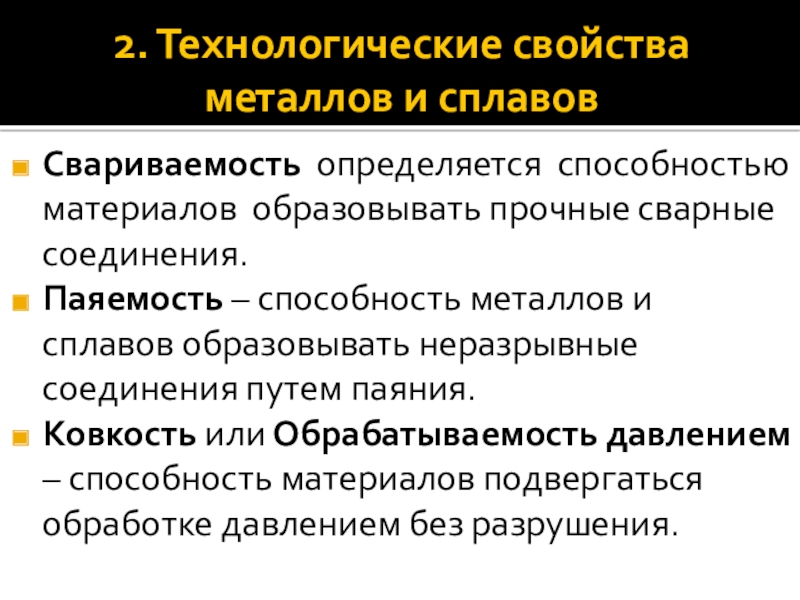 2. Технологические свойства металлов и сплавов

• Свариваемость определяется способностью материалов образовывать прочные сварные соединения.
• Паяемость – способность металлов и сплавов образовывать неразрывные соединения путем паяния.
• Ковкость или Обрабатываемость давлением – способность материалов подвергаться обработке давлением без разрушения.